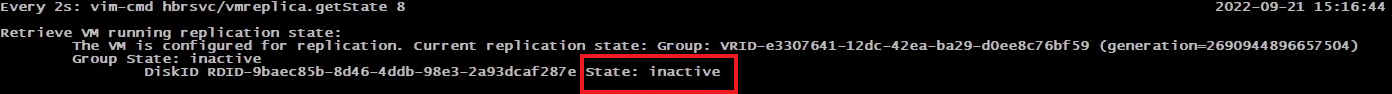 Every 2s: vim-cmd hbrsvc/vmreplica.getState 8 2022-09-21 15:16:44

Retrieve VM running replication state:
The VM is configured for replication. Current replication state: Group: VRID-e3307641-12dc-42ea-ba29-d0ee8c76bf59 (generation=2690944896657504)
Group State: inactive
DiskID RDID-9baec85b-8d46-4ddb-98e3-2a93dcaf287e State: inactive